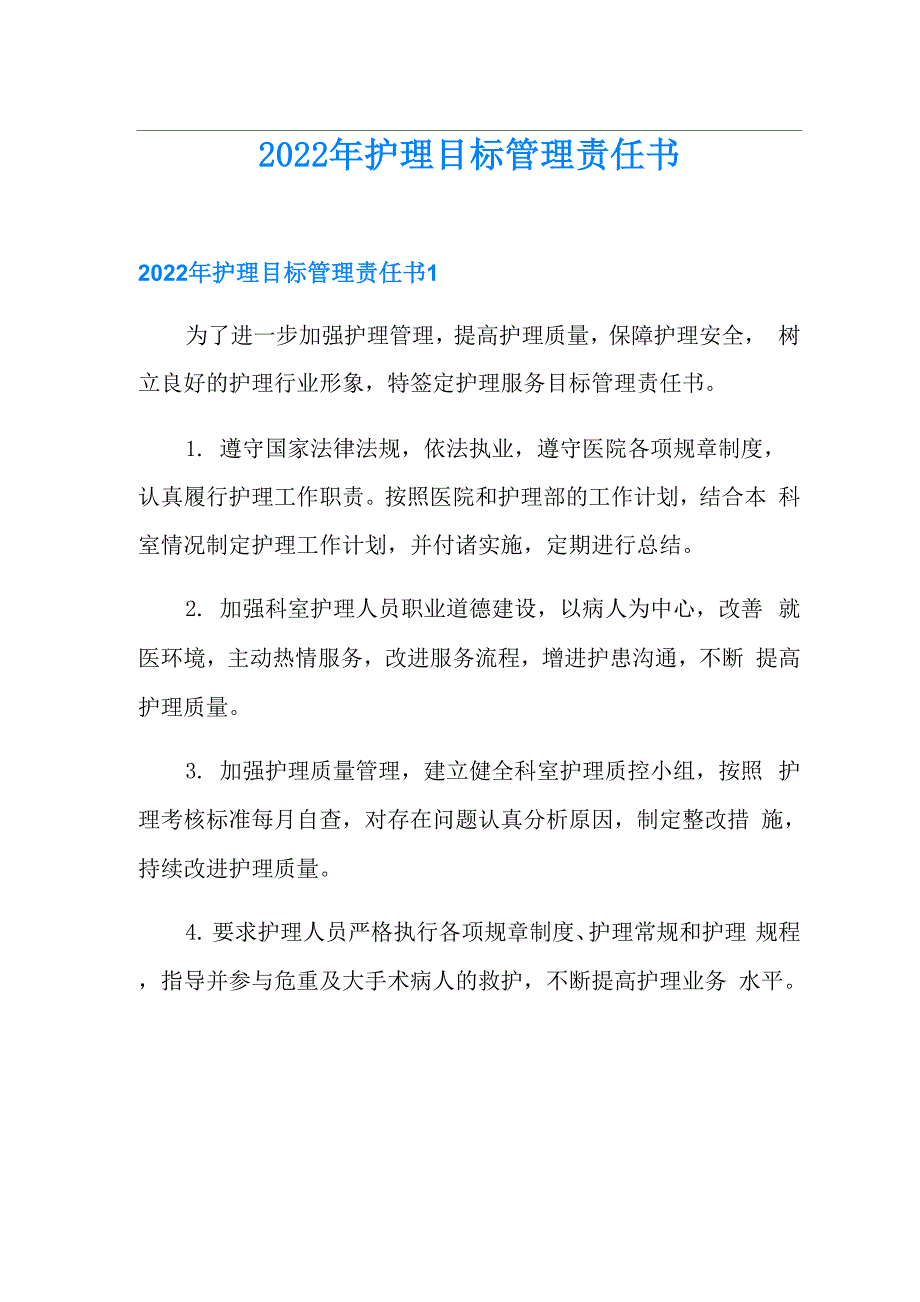 2022年护理目标管理责任书

2022年护理目标管理责任书1

为了进一步加强护理管理，提高护理质量，保障护理安全， 树立良好的护理行业形象，特签定护理服务目标管理责任书。

1. 遵守国家法律法规，依法执业，遵守医院各项规章制度，认真履行护理工作职责。按照医院和护理部的工作计划，结合本 科室情况制定护理工作计划，并付诸实施，定期进行总结。

2. 加强科室护理人员职业道德建设，以病人为中心，改善 就医环境，主动热情服务，改进服务流程，增进护患沟通，不断 提高护理质量。

3. 加强护理质量管理，建立健全科室护理质控小组，按照 护理考核标准每月自查，对存在问题认真分析原因，制定整改措 施，持续改进护理质量。

4. 要求护理人员严格执行各项规章制度、护理常规和护理 规程，指导并参与危重及大手术病人的救护，不断提高护理业务 水平。